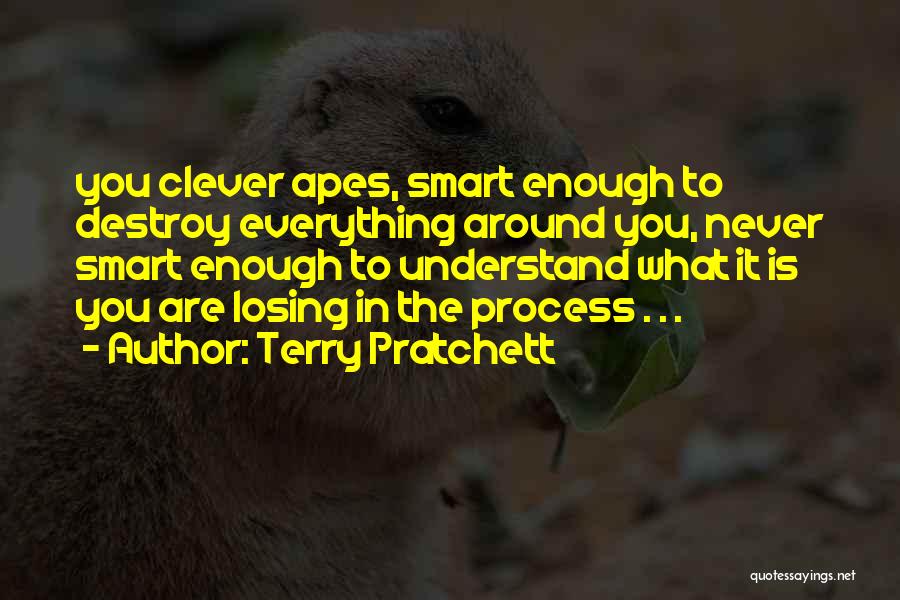 you clever apes, smart enough to destroy everything around you, never smart enough to understand what it is you are losing in the process . . .
- Author: Terry Pratchett

quotessayings.net